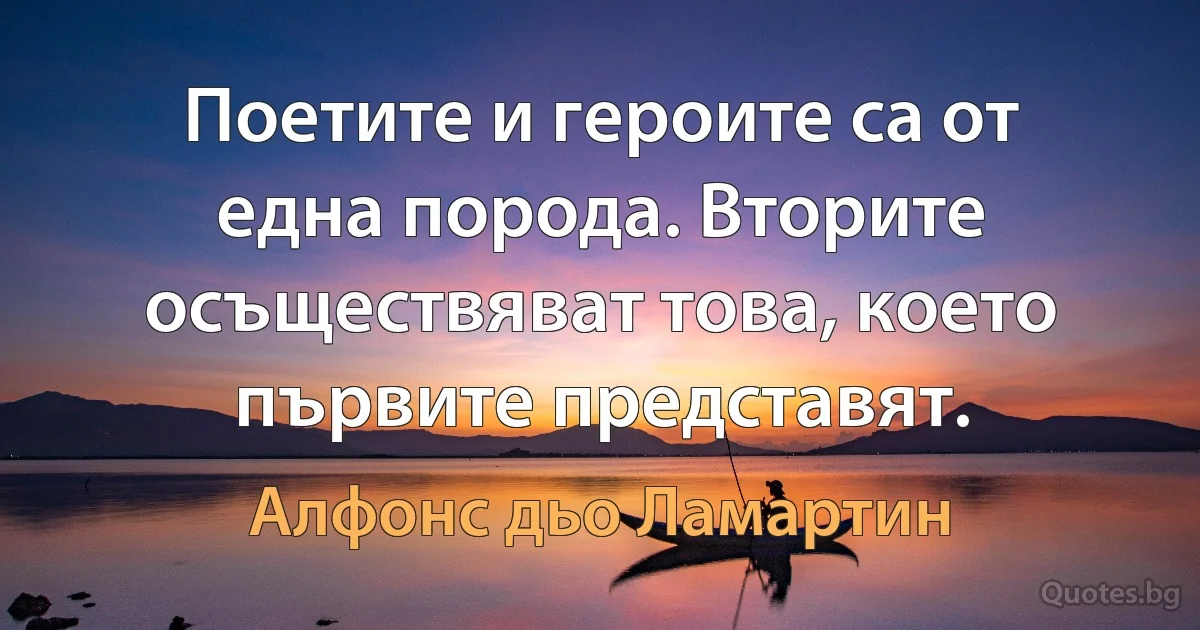 Поетите и героите са от една порода. Вторите осъществяват това, което първите представят.

Алфонс дьо Ламартин

Quotes.bg